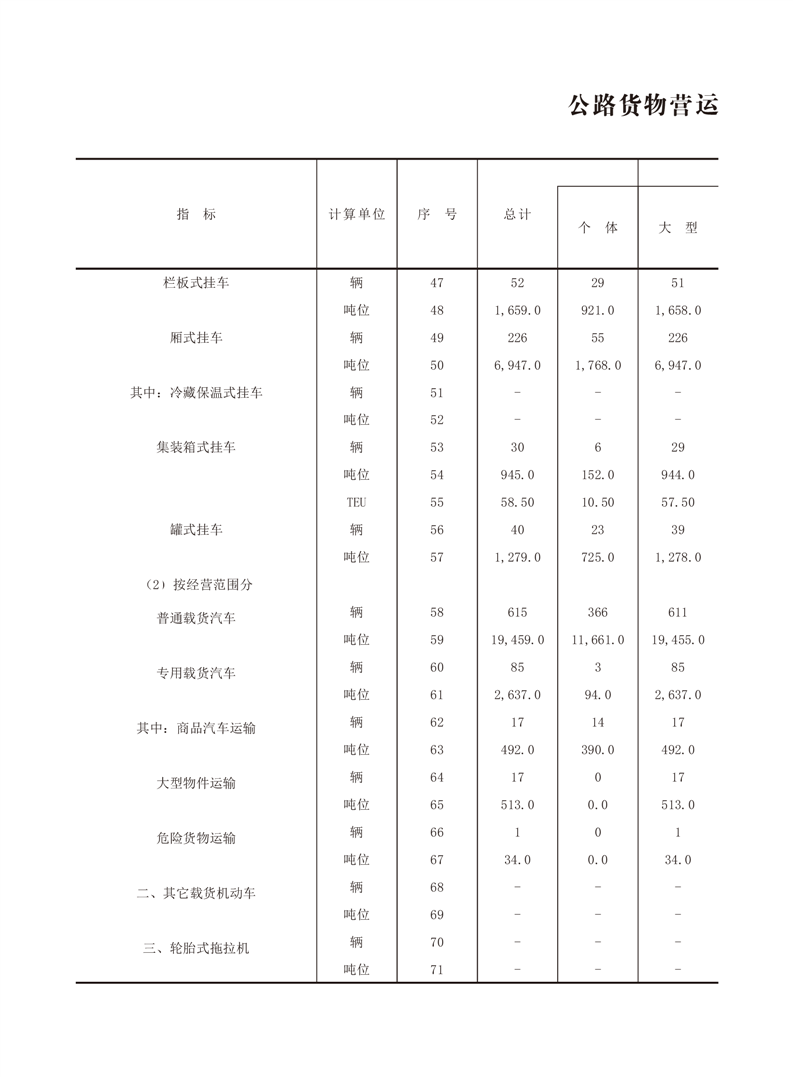 公路货物营运

| 指　标 | 计算单位 | 序　号 | 总计 | 个　体 | 大　型 |
|---|---|---|---|---|---|
| 栏板式挂车 | 辆 | 47 | 52 | 29 | 51 |
| | 吨位 | 48 | 1,659.0 | 921.0 | 1,658.0 |
| 厢式挂车 | 辆 | 49 | 226 | 55 | 226 |
| | 吨位 | 50 | 6,947.0 | 1,768.0 | 6,947.0 |
| 其中：冷藏保温式挂车 | 辆 | 51 | - | - | - |
| | 吨位 | 52 | - | - | - |
| 集装箱式挂车 | 辆 | 53 | 30 | 6 | 29 |
| | 吨位 | 54 | 945.0 | 152.0 | 944.0 |
| | TEU | 55 | 58.50 | 10.50 | 57.50 |
| 罐式挂车 | 辆 | 56 | 40 | 23 | 39 |
| | 吨位 | 57 | 1,279.0 | 725.0 | 1,278.0 |
| （2）按经营范围分 | | | | | |
| 普通载货汽车 | 辆 | 58 | 615 | 366 | 611 |
| | 吨位 | 59 | 19,459.0 | 11,661.0 | 19,455.0 |
| 专用载货汽车 | 辆 | 60 | 85 | 3 | 85 |
| | 吨位 | 61 | 2,637.0 | 94.0 | 2,637.0 |
| 其中：商品汽车运输 | 辆 | 62 | 17 | 14 | 17 |
| | 吨位 | 63 | 492.0 | 390.0 | 492.0 |
| 大型物件运输 | 辆 | 64 | 17 | 0 | 17 |
| | 吨位 | 65 | 513.0 | 0.0 | 513.0 |
| 危险货物运输 | 辆 | 66 | 1 | 0 | 1 |
| | 吨位 | 67 | 34.0 | 0.0 | 34.0 |
| 二、其它载货机动车 | 辆 | 68 | - | - | - |
| | 吨位 | 69 | - | - | - |
| 三、轮胎式拖拉机 | 辆 | 70 | - | - | - |
| | 吨位 | 71 | - | - | - |